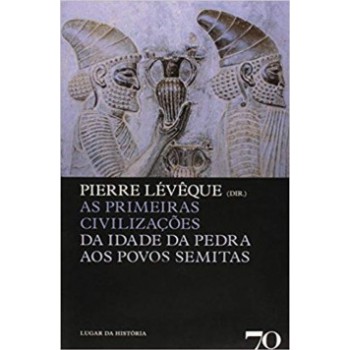 PIERRE LÉVÊQUE (DIR.)
AS PRIMEIRAS CIVILIZAÇÕES
DA IDADE DA PEDRA AOS POVOS SEMITAS

LUGAR DA HISTÓRIA

70